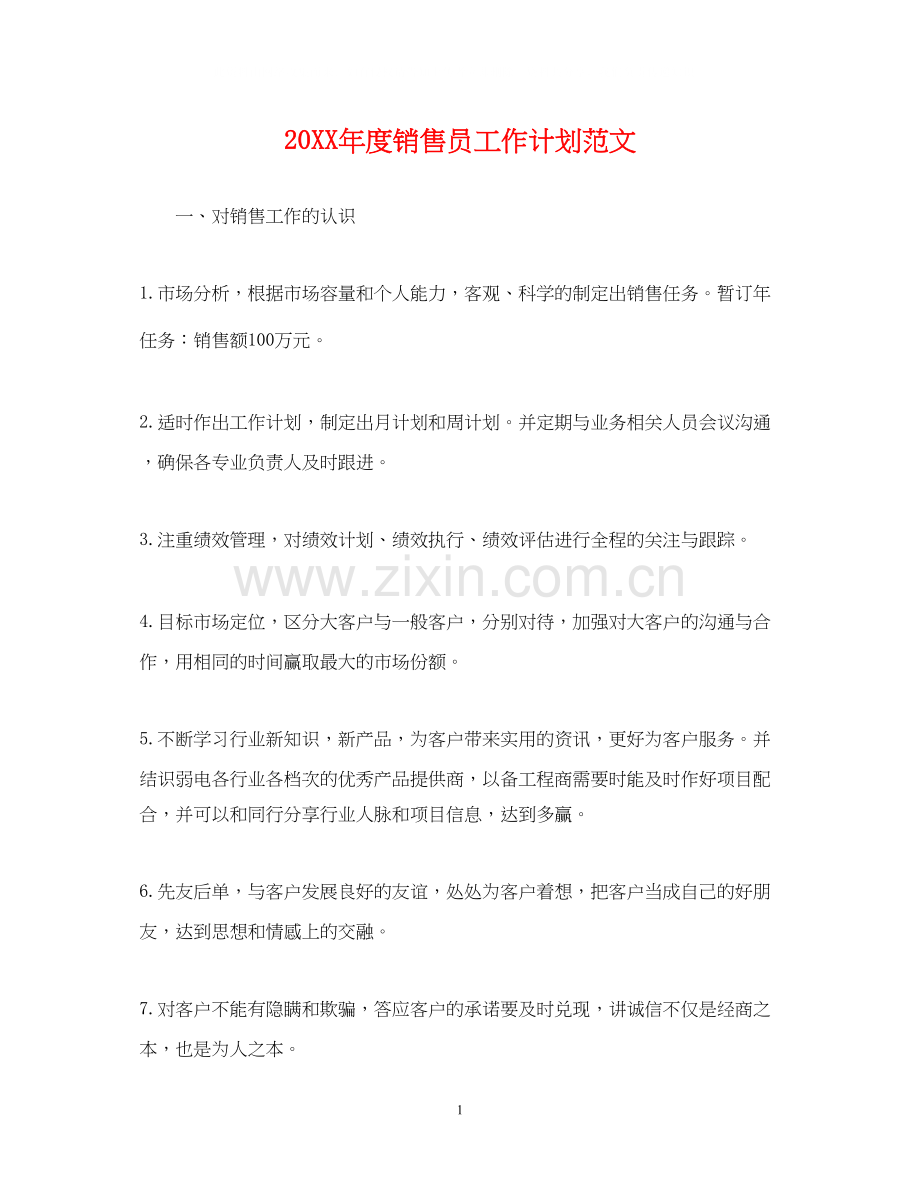 20XX年度销售员工作计划范文

一、对销售工作的认识

1.市场分析，根据市场容量和个人能力，客观、科学的制定出销售任务。暂订年任务：销售额100万元。

2.适时作出工作计划，制定出月计划和周计划。并定期与业务相关人员会议沟通，确保各专业负责人及时跟进。

3.注重绩效管理，对绩效计划、绩效执行、绩效评估进行全程的关注与跟踪。

www.zixin.com.cn

4.目标市场定位，区分大客户与一般客户，分别对待，加强对大客户的沟通与合作，用相同的时间赢取最大的市场份额。

5.不断学习行业新知识，新产品，为客户带来实用的资讯，更好为客户服务。并结识弱电各行业各档次的优秀产品提供商，以备工程商需要时能及时作好项目配合，并可以和同行分享行业人脉和项目信息，达到多赢。

6.先友后单，与客户发展良好的友谊，处处为客户着想，把客户当成自己的好朋友，达到思想和情感上的交融。

7.对客户不能有隐瞒和欺骗，答应客户的承诺要及时兑现，讲诚信不仅是经商之本，也是为人之本。

1